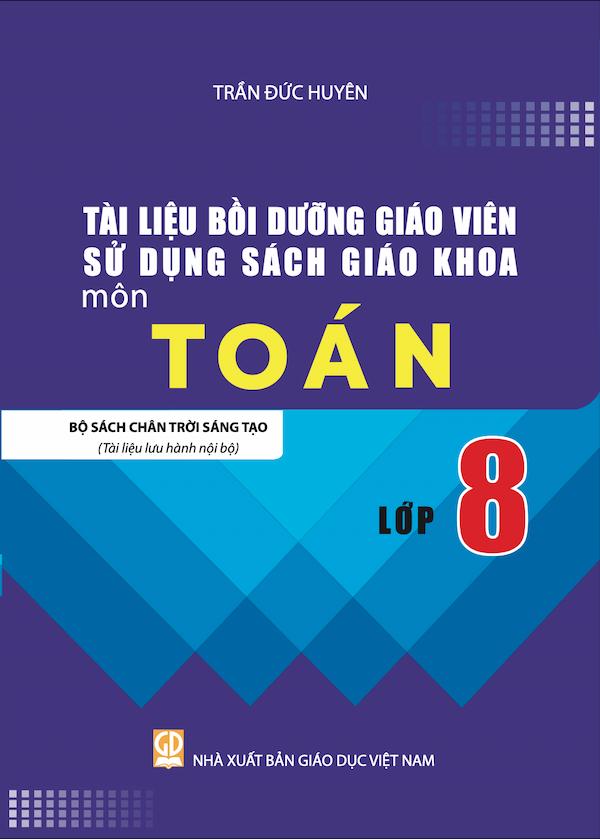 TRẦN ĐỨC HUYÊN

TÀI LIỆU BỒI DƯỠNG GIÁO VIÊN
SỬ DỤNG SÁCH GIÁO KHOA
môn
TOÁN

BỘ SÁCH CHÂN TRỜI SÁNG TẠO
(Tài liệu lưu hành nội bộ)

LỚP 8

GD

NHÀ XUẤT BẢN GIÁO DỤC VIỆT NAM